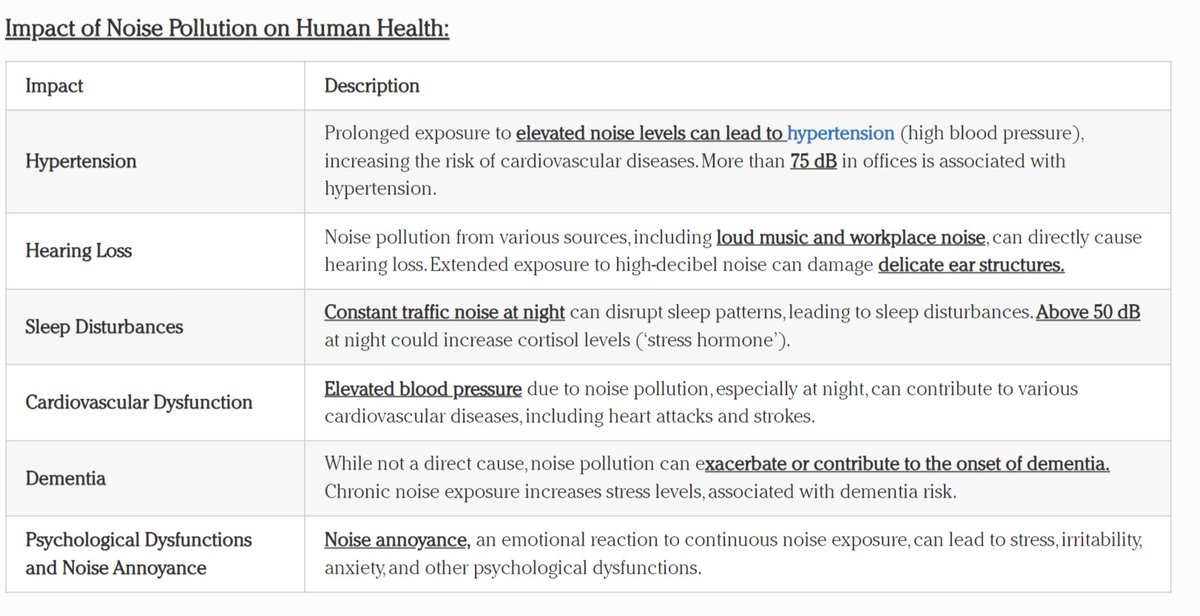 Impact of Noise Pollution on Human Health:

| Impact | Description |
|---|---|
| Hypertension | Prolonged exposure to elevated noise levels can lead to hypertension (high blood pressure), increasing the risk of cardiovascular diseases. More than 75 dB in offices is associated with hypertension. |
| Hearing Loss | Noise pollution from various sources, including loud music and workplace noise, can directly cause hearing loss. Extended exposure to high-decibel noise can damage delicate ear structures. |
| Sleep Disturbances | Constant traffic noise at night can disrupt sleep patterns, leading to sleep disturbances. Above 50 dB at night could increase cortisol levels ('stress hormone'). |
| Cardiovascular Dysfunction | Elevated blood pressure due to noise pollution, especially at night, can contribute to various cardiovascular diseases, including heart attacks and strokes. |
| Dementia | While not a direct cause, noise pollution can exacerbate or contribute to the onset of dementia. Chronic noise exposure increases stress levels, associated with dementia risk. |
| Psychological Dysfunctions and Noise Annoyance | Noise annoyance, an emotional reaction to continuous noise exposure, can lead to stress, irritability, anxiety, and other psychological dysfunctions. |